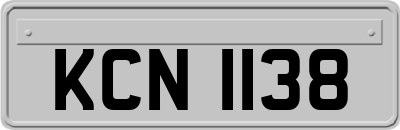 KCN 1138